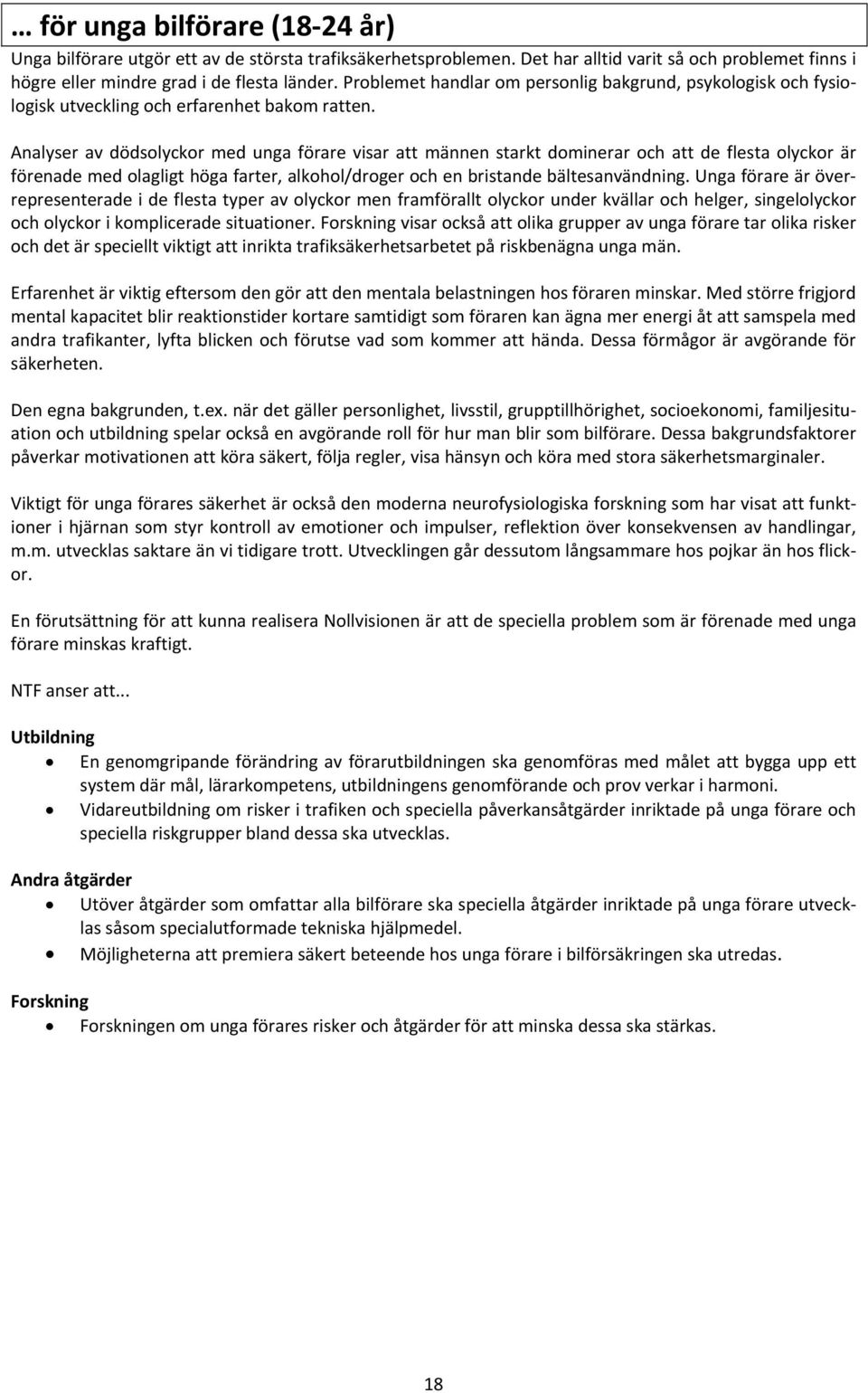 … för unga bilförare (18-24 år)

Unga bilförare utgör ett av de största trafiksäkerhetsproblemen. Det har alltid varit så och problemet finns i högre eller mindre grad i de flesta länder. Problemet handlar om personlig bakgrund, psykologisk och fysiologisk utveckling och erfarenhet bakom ratten.

Analyser av dödsolyckor med unga förare visar att männen starkt dominerar och att de flesta olyckor är förenade med olagligt höga farter, alkohol/droger och en bristande bältesanvändning. Unga förare är överrepresenterade i de flesta typer av olyckor men framförallt olyckor under kvällar och helger, singelolyckor och olyckor i komplicerade situationer. Forskning visar också att olika grupper av unga förare tar olika risker och det är speciellt viktigt att inrikta trafiksäkerhetsarbetet på riskbenägna unga män.

Erfarenhet är viktig eftersom den gör att den mentala belastningen hos föraren minskar. Med större frigjord mental kapacitet blir reaktionstider kortare samtidigt som föraren kan ägna mer energi åt att samspela med andra trafikanter, lyfta blicken och förutse vad som kommer att hända. Dessa förmågor är avgörande för säkerheten.

Den egna bakgrunden, t.ex. när det gäller personlighet, livsstil, grupptillhörighet, socioekonomi, familjesituation och utbildning spelar också en avgörande roll för hur man blir som bilförare. Dessa bakgrundsfaktorer påverkar motivationen att köra säkert, följa regler, visa hänsyn och köra med stora säkerhetsmarginaler.

Viktigt för unga förares säkerhet är också den moderna neurofysiologiska forskning som har visat att funktioner i hjärnan som styr kontroll av emotioner och impulser, reflektion över konsekvensen av handlingar, m.m. utvecklas saktare än vi tidigare trott. Utvecklingen går dessutom långsammare hos pojkar än hos flickor.

En förutsättning för att kunna realisera Nollvisionen är att de speciella problem som är förenade med unga förare minskas kraftigt.

NTF anser att...

Utbildning
• En genomgripande förändring av förarutbildningen ska genomföras med målet att bygga upp ett system där mål, lärarkompetens, utbildningens genomförande och prov verkar i harmoni.
• Vidareutbildning om risker i trafiken och speciella påverkansåtgärder inriktade på unga förare och speciella riskgrupper bland dessa ska utvecklas.

Andra åtgärder
• Utöver åtgärder som omfattar alla bilförare ska speciella åtgärder inriktade på unga förare utvecklas såsom specialutformade tekniska hjälpmedel.
• Möjligheterna att premiera säkert beteende hos unga förare i bilförsäkringen ska utredas.

Forskning
• Forskningen om unga förares risker och åtgärder för att minska dessa ska stärkas.

18